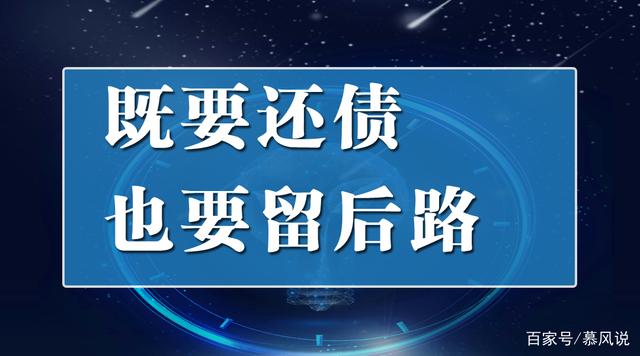 既要还债
也要留后路

百家号/慕风说